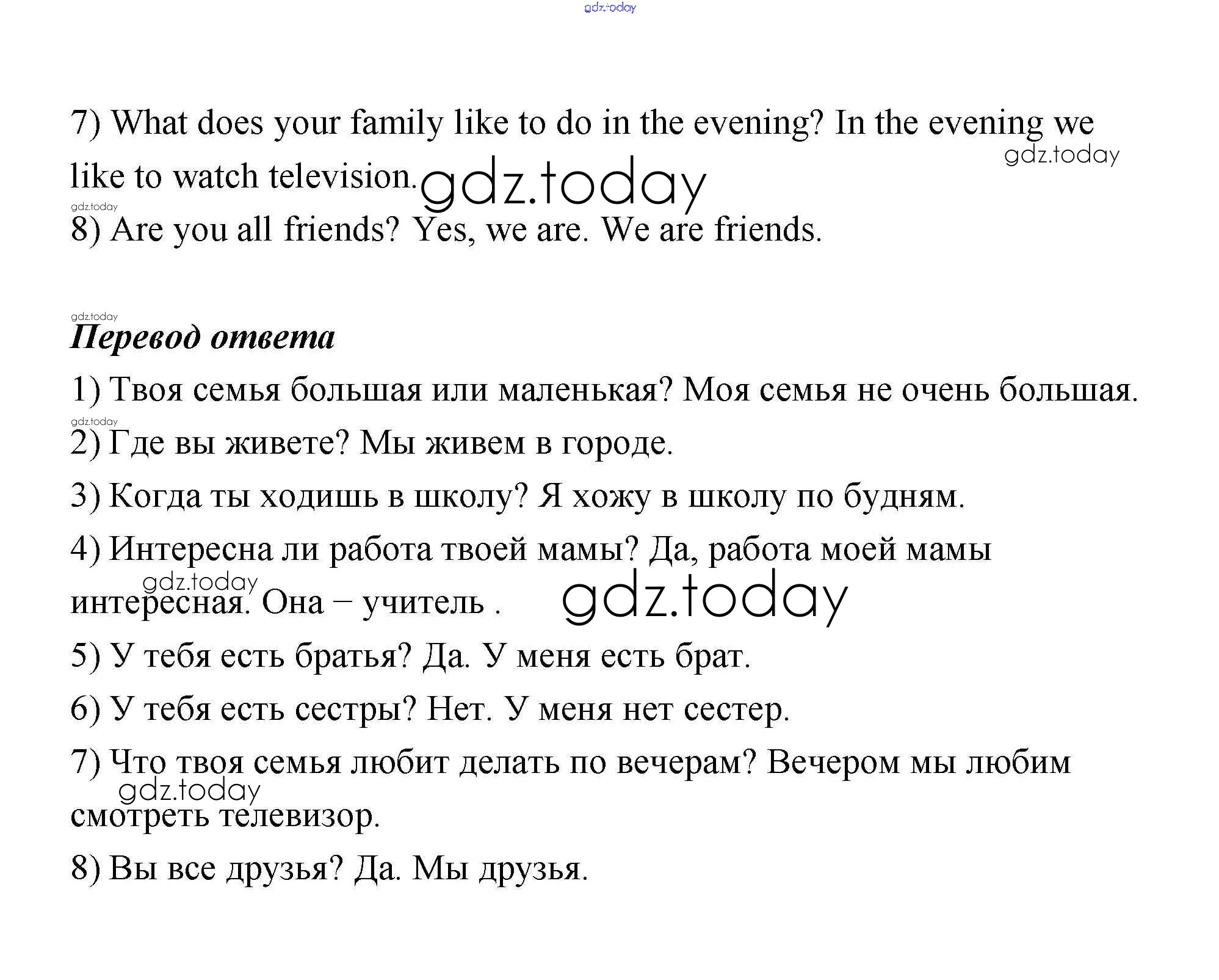 7) What does your family like to do in the evening? In the evening we like to watch television.

8) Are you all friends? Yes, we are. We are friends.

Перевод ответа

1) Твоя семья большая или маленькая? Моя семья не очень большая.

2) Где вы живете? Мы живем в городе.

3) Когда ты ходишь в школу? Я хожу в школу по будням.

4) Интересна ли работа твоей мамы? Да, работа моей мамы интересная. Она – учитель .

5) У тебя есть братья? Да. У меня есть брат.

6) У тебя есть сестры? Нет. У меня нет сестер.

7) Что твоя семья любит делать по вечерам? Вечером мы любим смотреть телевизор.

8) Вы все друзья? Да. Мы друзья.

gdz.today